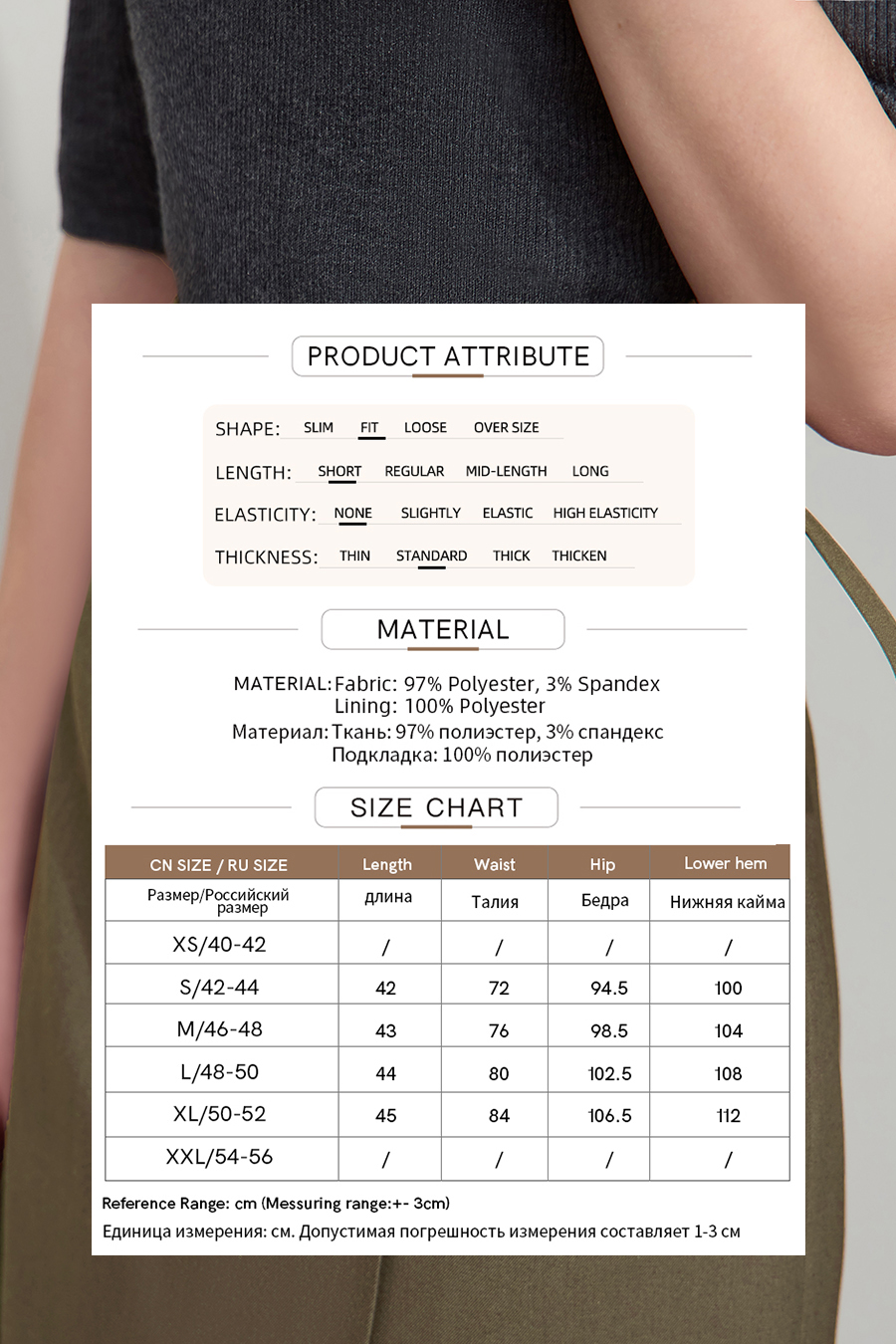 PRODUCT ATTRIBUTE

SHAPE: SLIM FIT LOOSE OVER SIZE

LENGTH: SHORT REGULAR MID-LENGTH LONG

ELASTICITY: NONE SLIGHTLY ELASTIC HIGH ELASTICITY

THICKNESS: THIN STANDARD THICK THICKEN

MATERIAL

MATERIAL: Fabric: 97% Polyester, 3% Spandex
Lining: 100% Polyester
Материал: Ткань: 97% полиэстер, 3% спандекс
Подкладка: 100% полиэстер

SIZE CHART

| CN SIZE / RU SIZE | Length | Waist | Hip | Lower hem |
|---|---|---|---|---|
| Размер/Российский размер | длина | Талия | Бедра | Нижняя кайма |
| XS/40-42 | / | / | / | / |
| S/42-44 | 42 | 72 | 94.5 | 100 |
| M/46-48 | 43 | 76 | 98.5 | 104 |
| L/48-50 | 44 | 80 | 102.5 | 108 |
| XL/50-52 | 45 | 84 | 106.5 | 112 |
| XXL/54-56 | / | / | / | / |

Reference Range: cm (Messuring range:+- 3cm)
Единица измерения: см. Допустимая погрешность измерения составляет 1-3 см